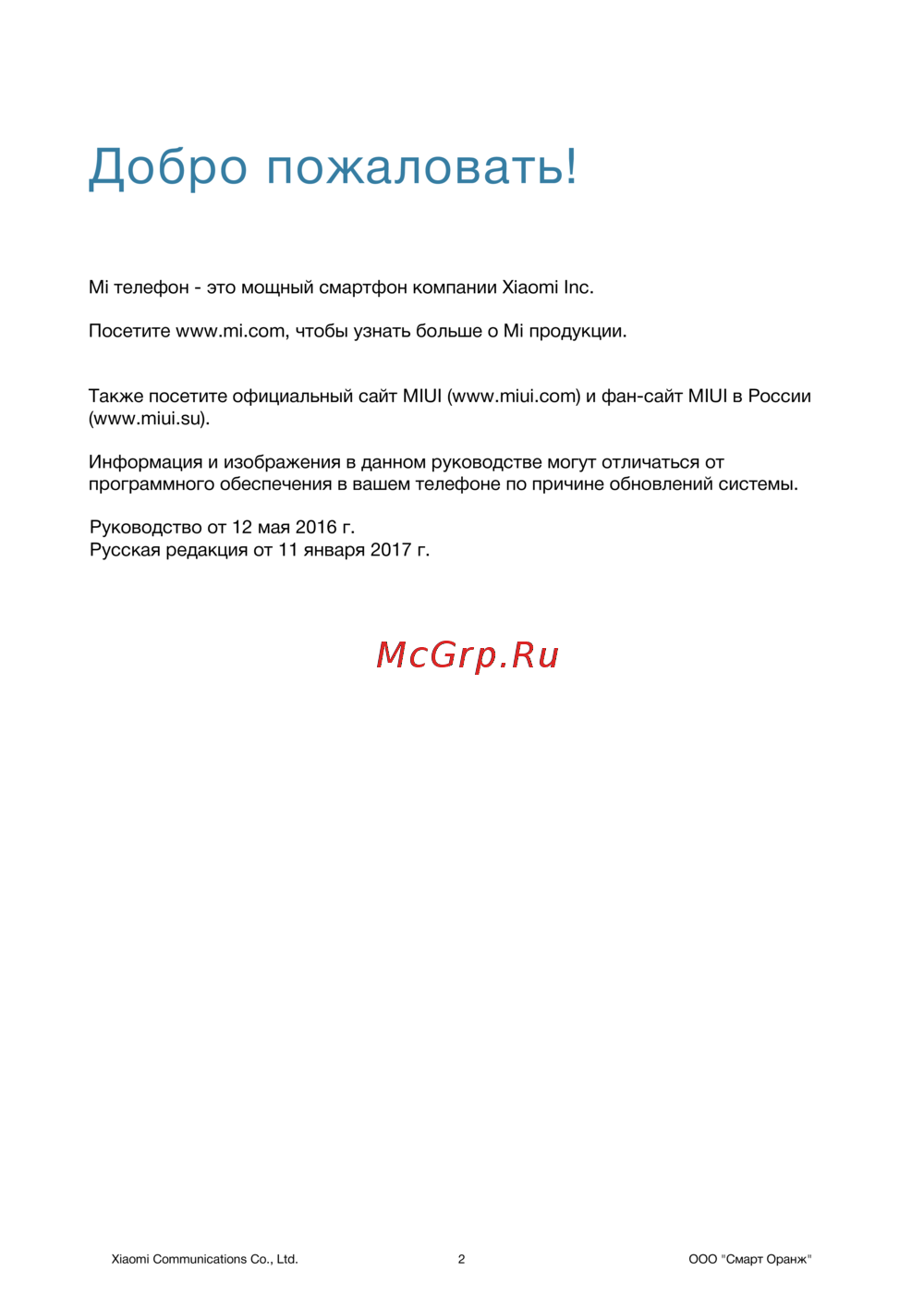 Добро пожаловать!

Mi телефон - это мощный смартфон компании Xiaomi Inc.

Посетите www.mi.com, чтобы узнать больше о Mi продукции.

Также посетите официальный сайт MIUI (www.miui.com) и фан-сайт MIUI в России (www.miui.su).

Информация и изображения в данном руководстве могут отличаться от программного обеспечения в вашем телефоне по причине обновлений системы.

Руководство от 12 мая 2016 г.
Русская редакция от 11 января 2017 г.

McGrp.Ru

Xiaomi Communications Co., Ltd.
2
ООО "Смарт Оранж"